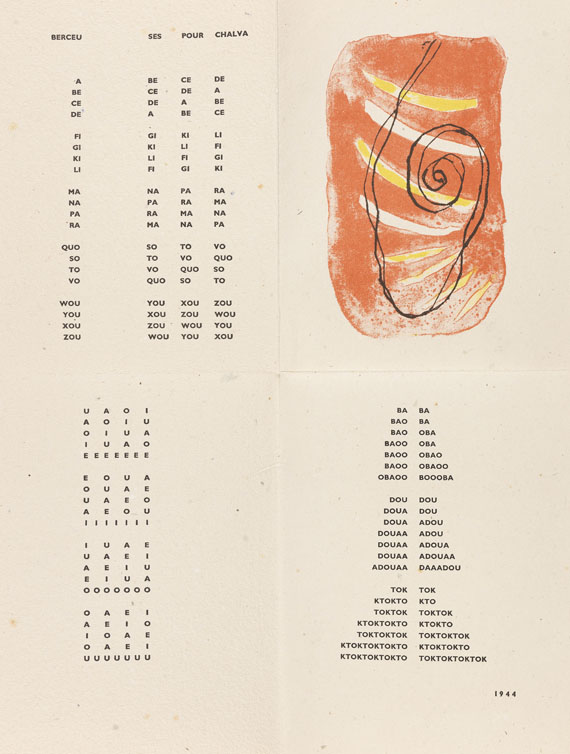 BERCEU SES POUR CHALVA

A BE CE DE
BE CE DE A
CE DE A BE
DE A BE CE

FI GI KI LI
GI KI LI FI
KI LI FI GI
LI FI GI KI

MA NA PA RA
NA PA RA MA
PA RA MA NA
RA MA NA PA

QUO SO TO VO
SO TO VO QUO
TO VO QUO SO
VO QUO SO TO

WOU YOU XOU ZOU
YOU XOU ZOU WOU
XOU ZOU WOU YOU
ZOU WOU YOU XOU

U A O I
A O I U
O I U A
I U A O
E E E E E E E

E O U A
O U A E
U A E O
A E O U
I I I I I I I

I U A E
U A E I
A E I U
E I U A
O O O O O O O

O A E I
A E I O
I O A E
O A E I
U U U U U U U

BA BA
BAO BA
BAO OBA
BAOO OBA
BAOO OBAO
BAOO OBAOO
OBAOO BOOOBA

DOU DOU
DOUA DOU
DOUA ADOU
DOUAA ADOU
DOUAA ADOUA
DOUAA ADOUAA
ADOUAA DAAADOU

TOK TOK
KTOKTO KTO
TOKTOK TOKTOK
KTOKTOKTO KTOKTO
TOKTOKTOK TOKTOKTOK
KTOKTOKTOKTO KTOKTOKTO
KTOKTOKTOKTO TOKTOKTOKTOK

1944